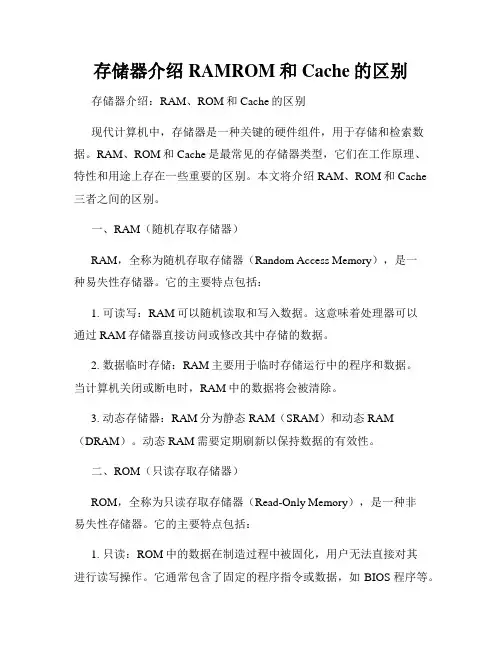 存储器介绍 RAMROM 和 Cache 的区别

存储器介绍：RAM、ROM 和 Cache 的区别

现代计算机中，存储器是一种关键的硬件组件，用于存储和检索数据。RAM、ROM 和 Cache 是最常见的存储器类型，它们在工作原理、特性和用途上存在一些重要的区别。本文将介绍 RAM、ROM 和 Cache 三者之间的区别。

一、RAM（随机存取存储器）

RAM，全称为随机存取存储器（Random Access Memory），是一种易失性存储器。它的主要特点包括：

1. 可读写：RAM 可以随机读取和写入数据。这意味着处理器可以通过 RAM 存储器直接访问或修改其中存储的数据。

2. 数据临时存储：RAM 主要用于临时存储运行中的程序和数据。当计算机关闭或断电时，RAM 中的数据将会被清除。

3. 动态存储器：RAM 分为静态 RAM（SRAM）和动态 RAM（DRAM）。动态 RAM 需要定期刷新以保持数据的有效性。

二、ROM（只读存取存储器）

ROM，全称为只读存取存储器（Read-Only Memory），是一种非易失性存储器。它的主要特点包括：

1. 只读：ROM 中的数据在制造过程中被固化，用户无法直接对其进行读写操作。它通常包含了固定的程序指令或数据，如 BIOS 程序等。